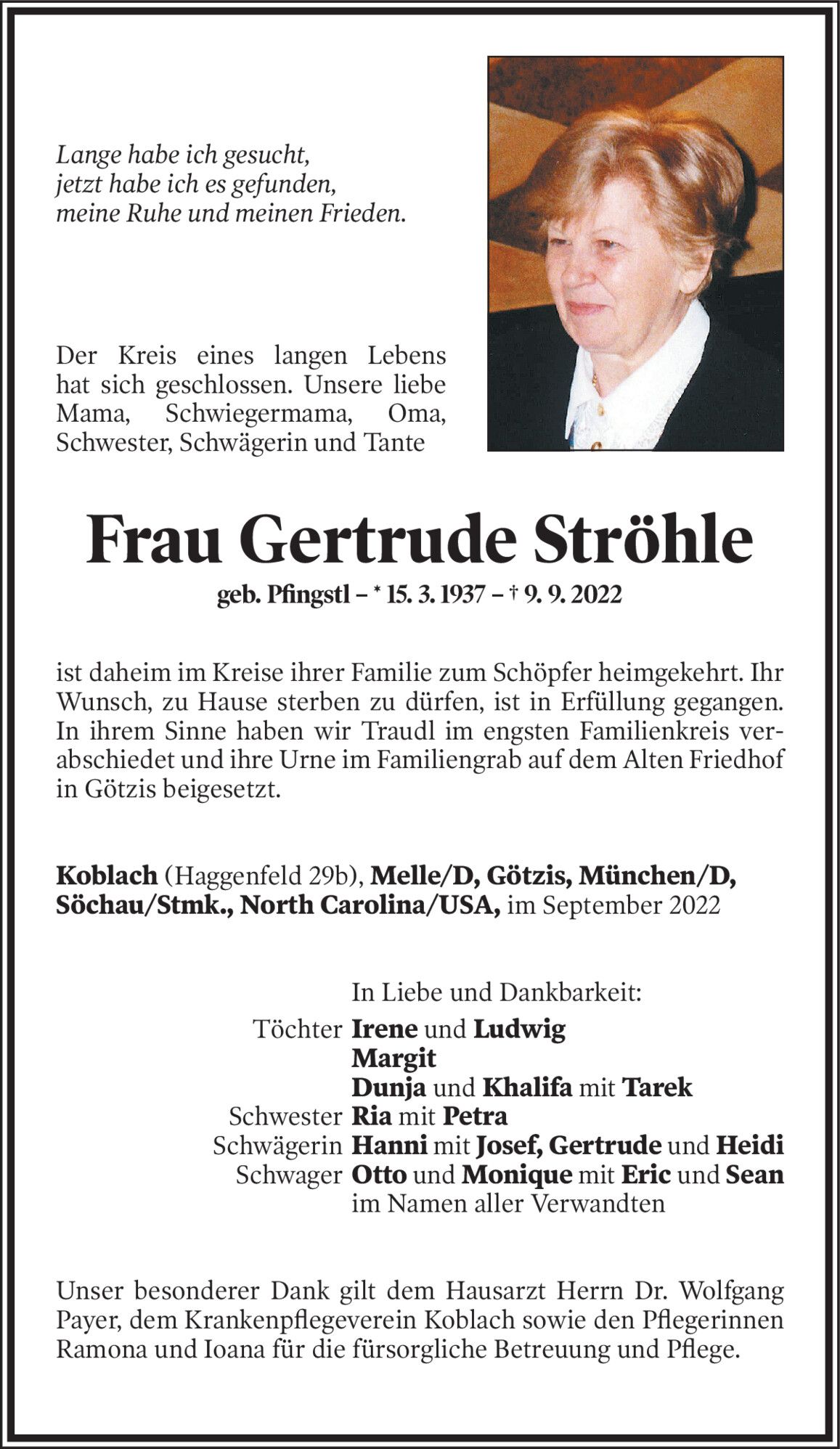 Lange habe ich gesucht,
jetzt habe ich es gefunden,
meine Ruhe und meinen Frieden.

Der Kreis eines langen Lebens hat sich geschlossen. Unsere liebe Mama, Schwiegermama, Oma, Schwester, Schwägerin und Tante

Frau Gertrude Ströhle

geb. Pfingstl – * 15. 3. 1937 – † 9. 9. 2022

ist daheim im Kreise ihrer Familie zum Schöpfer heimgekehrt. Ihr Wunsch, zu Hause sterben zu dürfen, ist in Erfüllung gegangen. In ihrem Sinne haben wir Traudl im engsten Familienkreis verabschiedet und ihre Urne im Familiengrab auf dem Alten Friedhof in Götzis beigesetzt.

Koblach (Haggenfeld 29b), Melle/D, Götzis, München/D, Söchau/Stmk., North Carolina/USA, im September 2022

In Liebe und Dankbarkeit:
Töchter Irene und Ludwig
Margit
Dunja und Khalifa mit Tarek
Schwester Ria mit Petra
Schwägerin Hanni mit Josef, Gertrude und Heidi
Schwager Otto und Monique mit Eric und Sean
im Namen aller Verwandten

Unser besonderer Dank gilt dem Hausarzt Herrn Dr. Wolfgang Payer, dem Krankenpflegeverein Koblach sowie den Pflegerinnen Ramona und Ioana für die fürsorgliche Betreuung und Pflege.